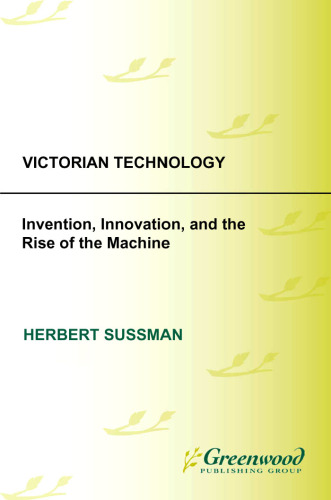 VICTORIAN TECHNOLOGY

Invention, Innovation, and the Rise of the Machine

HERBERT SUSSMAN

Greenwood
PUBLISHING GROUP